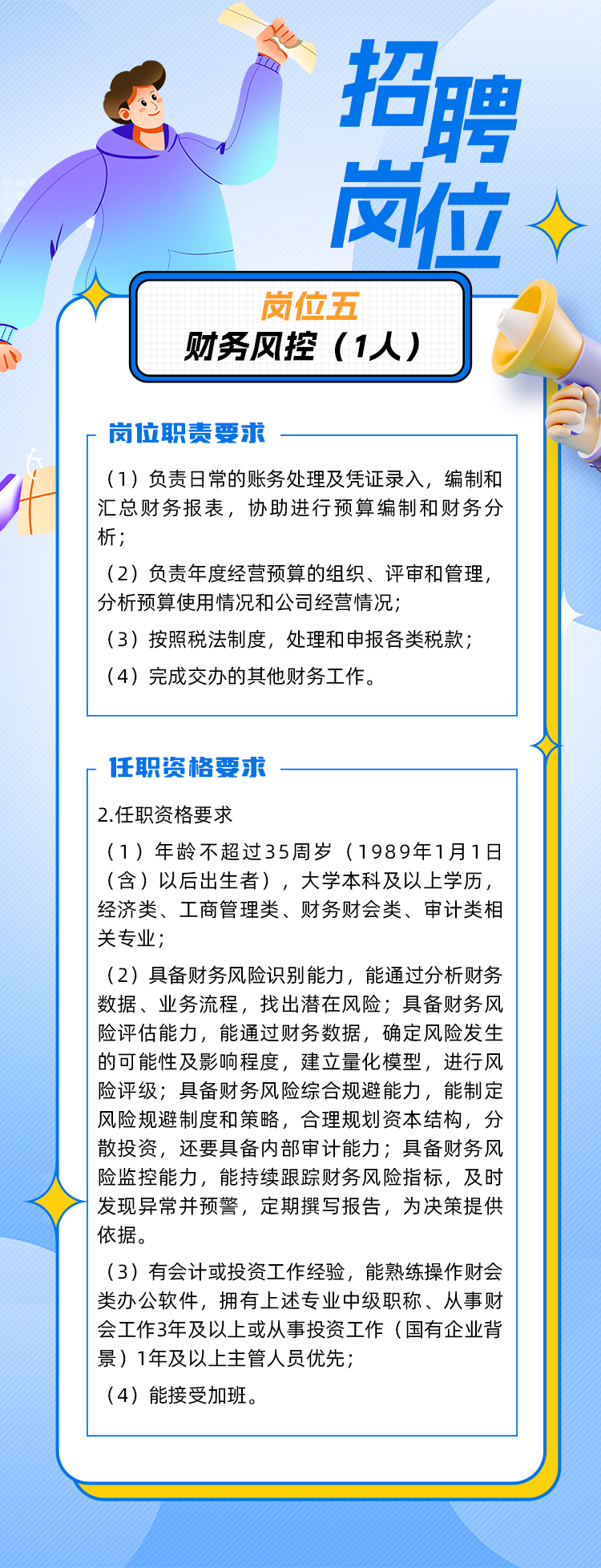 招聘岗位

岗位五
财务风控（1人）

岗位职责要求

（1）负责日常的账务处理及凭证录入，编制和汇总财务报表，协助进行预算编制和财务分析；

（2）负责年度经营预算的组织、评审和管理，分析预算使用情况和公司经营情况；

（3）按照税法制度，处理和申报各类税款；

（4）完成交办的其他财务工作。

任职资格要求

2.任职资格要求

（1）年龄不超过35周岁（1989年1月1日（含）以后出生者），大学本科及以上学历，经济类、工商管理类、财务财会类、审计类相关专业；

（2）具备财务风险识别能力，能通过分析财务数据、业务流程，找出潜在风险；具备财务风险评估能力，能通过财务数据，确定风险发生的可能性及影响程度，建立量化模型，进行风险评级；具备财务风险综合规避能力，能制定风险规避制度和策略，合理规划资本结构，分散投资，还要具备内部审计能力；具备财务风险监控能力，能持续跟踪财务风险指标，及时发现异常并预警，定期撰写报告，为决策提供依据。

（3）有会计或投资工作经验，能熟练操作财会类办公软件，拥有上述专业中级职称、从事财会工作3年及以上或从事投资工作（国有企业背景）1年及以上主管人员优先；

（4）能接受加班。